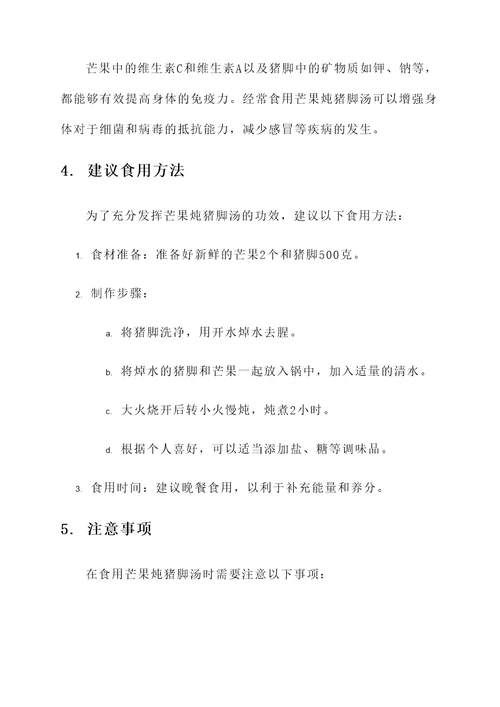 芒果中的维生素C和维生素A以及猪脚中的矿物质如钾、钠等，都能够有效提高身体的免疫力。经常食用芒果炖猪脚汤可以增强身体对于细菌和病毒的抵抗能力，减少感冒等疾病的发生。

4. 建议食用方法

为了充分发挥芒果炖猪脚汤的功效，建议以下食用方法：

1. 食材准备：准备好新鲜的芒果2个和猪脚500克。

2. 制作步骤：

a. 将猪脚洗净，用开水焯水去腥。

b. 将焯水的猪脚和芒果一起放入锅中，加入适量的清水。

c. 大火烧开后转小火慢炖，炖煮2小时。

d. 根据个人喜好，可以适当添加盐、糖等调味品。

3. 食用时间：建议晚餐食用，以利于补充能量和养分。

5. 注意事项

在食用芒果炖猪脚汤时需要注意以下事项：